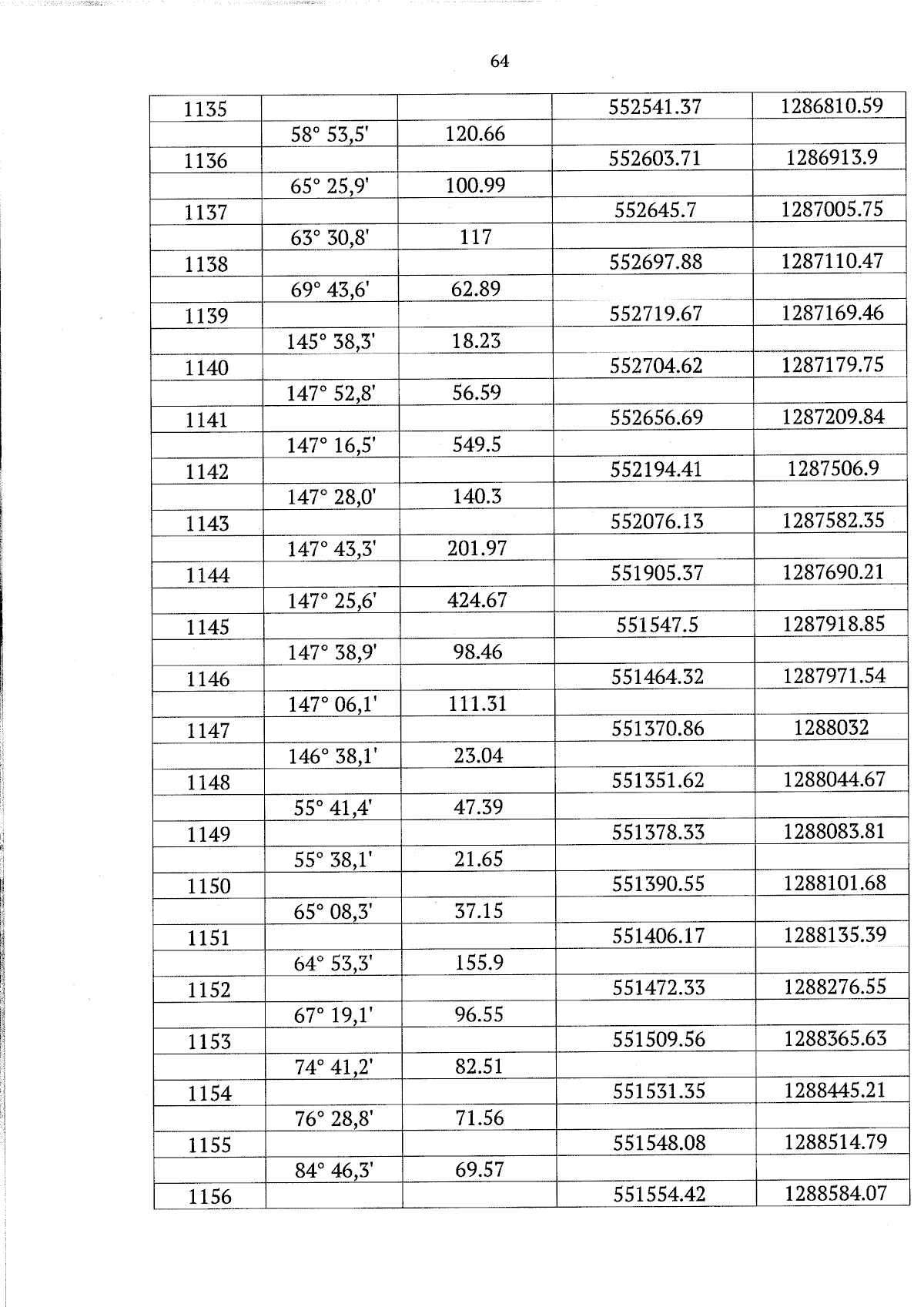 64

| 1135 |  |  | 552541.37 | 1286810.59 |
|---|---|---|---|---|
|  | 58° 53,5' | 120.66 |  |  |
| 1136 |  |  | 552603.71 | 1286913.9 |
|  | 65° 25,9' | 100.99 |  |  |
| 1137 |  |  | 552645.7 | 1287005.75 |
|  | 63° 30,8' | 117 |  |  |
| 1138 |  |  | 552697.88 | 1287110.47 |
|  | 69° 43,6' | 62.89 |  |  |
| 1139 |  |  | 552719.67 | 1287169.46 |
|  | 145° 38,3' | 18.23 |  |  |
| 1140 |  |  | 552704.62 | 1287179.75 |
|  | 147° 52,8' | 56.59 |  |  |
| 1141 |  |  | 552656.69 | 1287209.84 |
|  | 147° 16,5' | 549.5 |  |  |
| 1142 |  |  | 552194.41 | 1287506.9 |
|  | 147° 28,0' | 140.3 |  |  |
| 1143 |  |  | 552076.13 | 1287582.35 |
|  | 147° 43,3' | 201.97 |  |  |
| 1144 |  |  | 551905.37 | 1287690.21 |
|  | 147° 25,6' | 424.67 |  |  |
| 1145 |  |  | 551547.5 | 1287918.85 |
|  | 147° 38,9' | 98.46 |  |  |
| 1146 |  |  | 551464.32 | 1287971.54 |
|  | 147° 06,1' | 111.31 |  |  |
| 1147 |  |  | 551370.86 | 1288032 |
|  | 146° 38,1' | 23.04 |  |  |
| 1148 |  |  | 551351.62 | 1288044.67 |
|  | 55° 41,4' | 47.39 |  |  |
| 1149 |  |  | 551378.33 | 1288083.81 |
|  | 55° 38,1' | 21.65 |  |  |
| 1150 |  |  | 551390.55 | 1288101.68 |
|  | 65° 08,3' | 37.15 |  |  |
| 1151 |  |  | 551406.17 | 1288135.39 |
|  | 64° 53,3' | 155.9 |  |  |
| 1152 |  |  | 551472.33 | 1288276.55 |
|  | 67° 19,1' | 96.55 |  |  |
| 1153 |  |  | 551509.56 | 1288365.63 |
|  | 74° 41,2' | 82.51 |  |  |
| 1154 |  |  | 551531.35 | 1288445.21 |
|  | 76° 28,8' | 71.56 |  |  |
| 1155 |  |  | 551548.08 | 1288514.79 |
|  | 84° 46,3' | 69.57 |  |  |
| 1156 |  |  | 551554.42 | 1288584.07 |